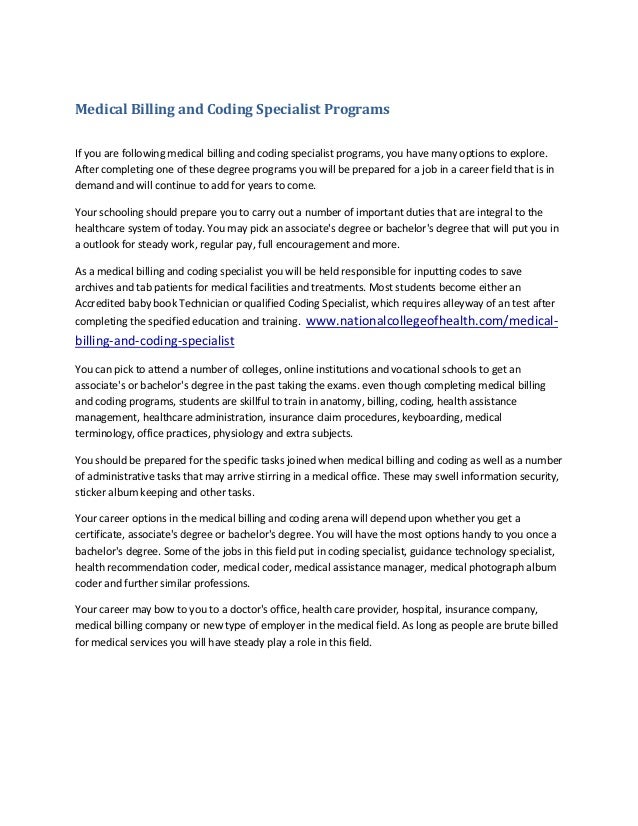 Medical Billing and Coding Specialist Programs

If you are following medical billing and coding specialist programs, you have many options to explore. After completing one of these degree programs you will be prepared for a job in a career field that is in demand and will continue to add for years to come.

Your schooling should prepare you to carry out a number of important duties that are integral to the healthcare system of today. You may pick an associate's degree or bachelor's degree that will put you in a outlook for steady work, regular pay, full encouragement and more.

As a medical billing and coding specialist you will be held responsible for inputting codes to save archives and tab patients for medical facilities and treatments. Most students become either an Accredited baby book Technician or qualified Coding Specialist, which requires alleyway of an test after completing the specified education and training. www.nationalcollegeofhealth.com/medical-billing-and-coding-specialist

You can pick to attend a number of colleges, online institutions and vocational schools to get an associate's or bachelor's degree in the past taking the exams. even though completing medical billing and coding programs, students are skillful to train in anatomy, billing, coding, health assistance management, healthcare administration, insurance claim procedures, keyboarding, medical terminology, office practices, physiology and extra subjects.

You should be prepared for the specific tasks joined when medical billing and coding as well as a number of administrative tasks that may arrive stirring in a medical office. These may swell information security, sticker album keeping and other tasks.

Your career options in the medical billing and coding arena will depend upon whether you get a certificate, associate's degree or bachelor's degree. You will have the most options handy to you once a bachelor's degree. Some of the jobs in this field put in coding specialist, guidance technology specialist, health recommendation coder, medical coder, medical assistance manager, medical photograph album coder and further similar professions.

Your career may bow to you to a doctor's office, health care provider, hospital, insurance company, medical billing company or new type of employer in the medical field. As long as people are brute billed for medical services you will have steady play a role in this field.